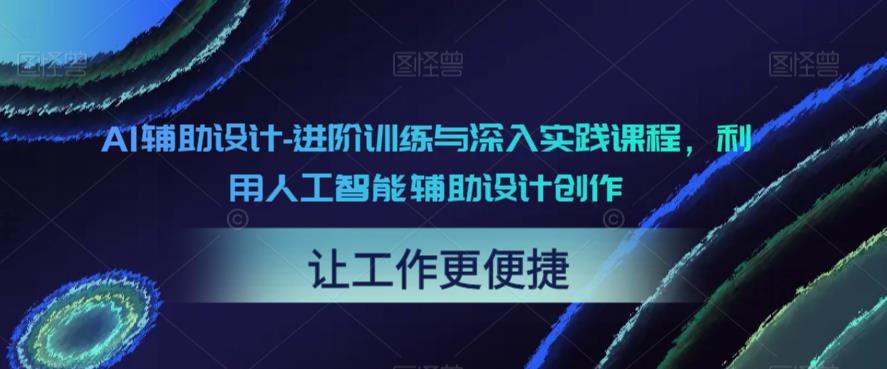 图怪兽 图怪兽 图怪兽

AI辅助设计-进阶训练与深入实践课程，利用人工智能辅助设计创作

让工作更便捷